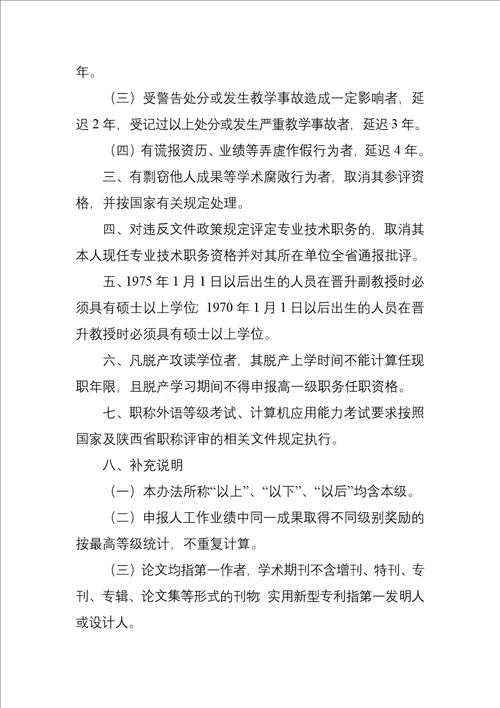 年。

（三）受警告处分或发生教学事故造成一定影响者，延迟 2 年，受记过以上处分或发生严重教学事故者，延迟 3 年。

（四）有谎报资历、业绩等弄虚作假行为者，延迟 4 年。

三、有剽窃他人成果等学术腐败行为者，取消其参评资格，并按国家有关规定处理。

四、对违反文件政策规定评定专业技术职务的，取消其本人现任专业技术职务资格并对其所在单位全省通报批评。

五、1975 年 1 月 1 日以后出生的人员在晋升副教授时必须具有硕士以上学位；1970 年 1 月 1 日以后出生的人员在晋升教授时必须具有硕士以上学位。

六、凡脱产攻读学位者，其脱产上学时间不能计算任现职年限，且脱产学习期间不得申报高一级职务任职资格。

七、职称外语等级考试、计算机应用能力考试要求按照国家及陕西省职称评审的相关文件规定执行。

八、补充说明

（一）本办法所称“以上”、“以下”、“以后”均含本级。

（二）申报人工作业绩中同一成果取得不同级别奖励的按最高等级统计，不重复计算。

（三）论文均指第一作者，学术期刊不含增刊、特刊、专刊、专辑、论文集等形式的刊物；实用新型专利指第一发明人或设计人。